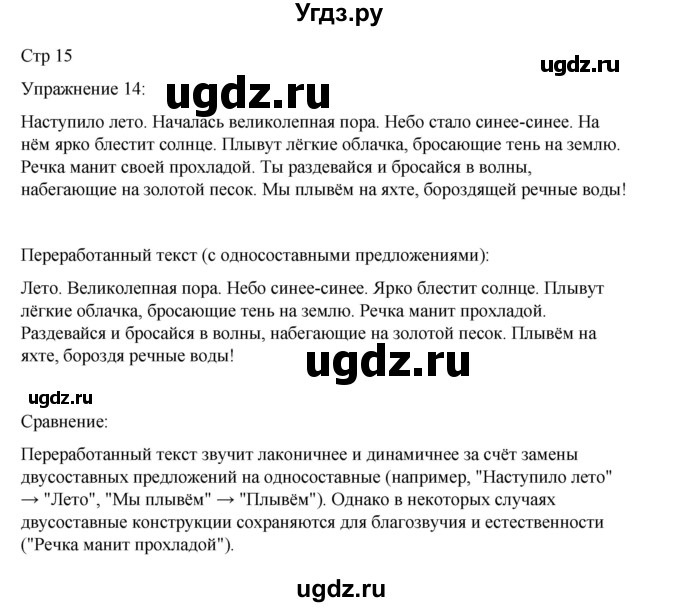 Угдз.ру

Стр 15

ugdz.ru

Упражнение 14: ugdz.ru

Наступило лето. Началась великолепная пора. Небо стало синее-синее. На нём ярко блестит солнце. Плывут лёгкие облачка, бросающие тень на землю. Речка манит своей прохладой. Ты раздевайся и бросайся в волны, набегающие на золотой песок. Мы плывём на яхте, бороздящей речные воды!

Переработанный текст (с односоставными предложениями):

Лето. Великолепная пора. Небо синее-синее. Ярко блестит солнце. Плывут лёгкие облачка, бросающие тень на землю. Речка манит прохладой. Раздевайся и бросайся в волны, набегающие на золотой песок. Плывём на яхте, бороздя речные воды!

ugdz.ru

ugdz.ru

Сравнение:

Переработанный текст звучит лаконичнее и динамичнее за счёт замены двусоставных предложений на односоставные (например, "Наступило лето" → "Лето", "Мы плывём" → "Плывём"). Однако в некоторых случаях двусоставные конструкции сохраняются для благозвучия и естественности ("Речка манит прохладой").

ugdz.ru